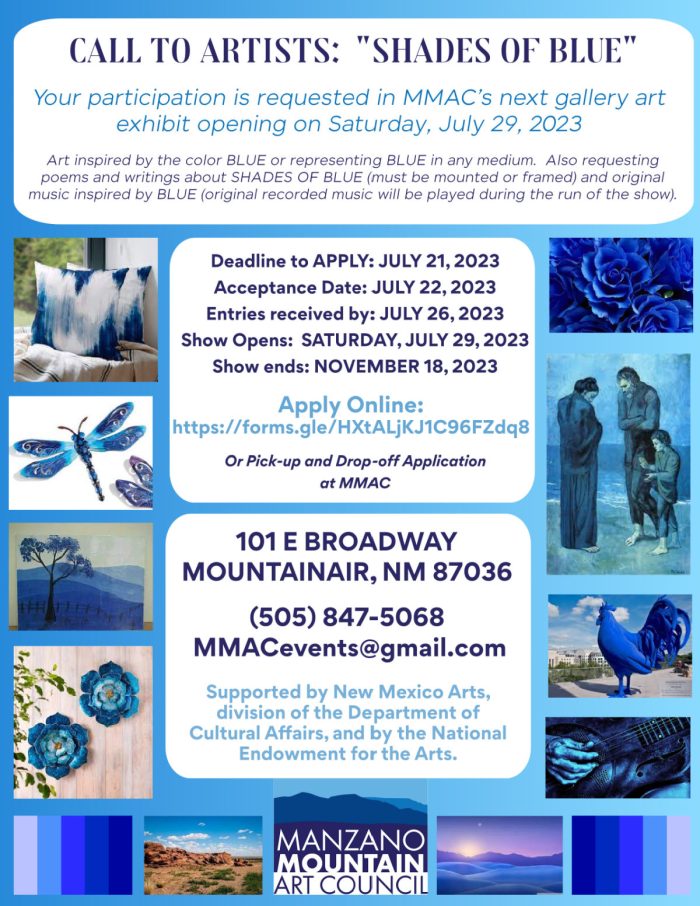 CALL TO ARTISTS: "SHADES OF BLUE"

Your participation is requested in MMAC's next gallery art exhibit opening on Saturday, July 29, 2023

Art inspired by the color BLUE or representing BLUE in any medium. Also requesting poems and writings about SHADES OF BLUE (must be mounted or framed) and original music inspired by BLUE (original recorded music will be played during the run of the show).

Deadline to APPLY: JULY 21, 2023
Acceptance Date: JULY 22, 2023
Entries received by: JULY 26, 2023
Show Opens: SATURDAY, JULY 29, 2023
Show ends: NOVEMBER 18, 2023

Apply Online:
https://forms.gle/HXtALjKJ1C96FZdq8

Or Pick-up and Drop-off Application at MMAC

101 E BROADWAY
MOUNTAINAIR, NM 87036

(505) 847-5068
MMACevents@gmail.com

Supported by New Mexico Arts, division of the Department of Cultural Affairs, and by the National Endowment for the Arts.

MANZANO
MOUNTAIN
ART COUNCIL